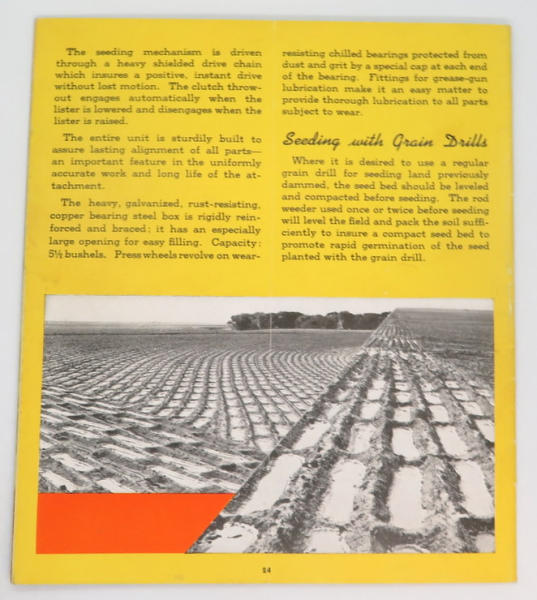 The seeding mechanism is driven through a heavy shielded drive chain which insures a positive, instant drive without lost motion. The clutch throw-out engages automatically when the lister is lowered and disengages when the lister is raised.

The entire unit is sturdily built to assure lasting alignment of all parts—an important feature in the uniformly accurate work and long life of the attachment.

The heavy, galvanized, rust-resisting, copper bearing steel box is rigidly reinforced and braced; it has an especially large opening for easy filling. Capacity: 5½ bushels. Press wheels revolve on wear-resisting chilled bearings protected from dust and grit by a special cap at each end of the bearing. Fittings for grease-gun lubrication make it an easy matter to provide thorough lubrication to all parts subject to wear.

Seeding with Grain Drills

Where it is desired to use a regular grain drill for seeding land previously dammed, the seed bed should be leveled and compacted before seeding. The rod weeder used once or twice before seeding will level the field and pack the soil sufficiently to insure a compact seed bed to promote rapid germination of the seed planted with the grain drill.

24